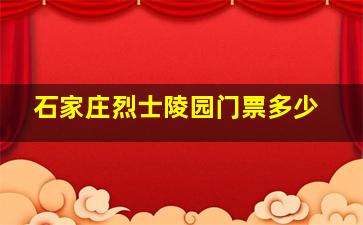 石家庄烈士陵园门票多少